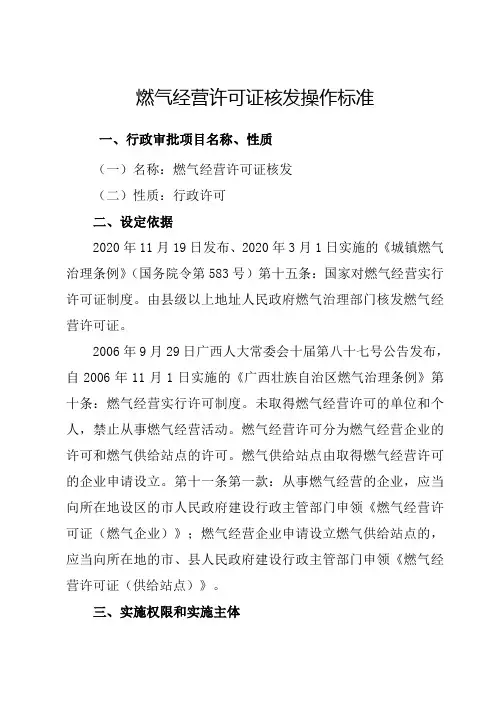 燃气经营许可证核发操作标准

一、行政审批项目名称、性质

（一）名称：燃气经营许可证核发

（二）性质：行政许可

二、设定依据

2020 年 11 月 19 日发布、2020 年 3 月 1 日实施的《城镇燃气治理条例》（国务院令第 583 号）第十五条：国家对燃气经营实行许可证制度。由县级以上地址人民政府燃气治理部门核发燃气经营许可证。

2006 年 9 月 29 日广西人大常委会十届第八十七号公告发布，自 2006 年 11 月 1 日实施的《广西壮族自治区燃气治理条例》第十条：燃气经营实行许可制度。未取得燃气经营许可的单位和个人，禁止从事燃气经营活动。燃气经营许可分为燃气经营企业的许可和燃气供给站点的许可。燃气供给站点由取得燃气经营许可的企业申请设立。第十一条第一款：从事燃气经营的企业，应当向所在地设区的市人民政府建设行政主管部门申领《燃气经营许可证（燃气企业）》；燃气经营企业申请设立燃气供给站点的，应当向所在地的市、县人民政府建设行政主管部门申领《燃气经营许可证（供给站点）》。

三、实施权限和实施主体